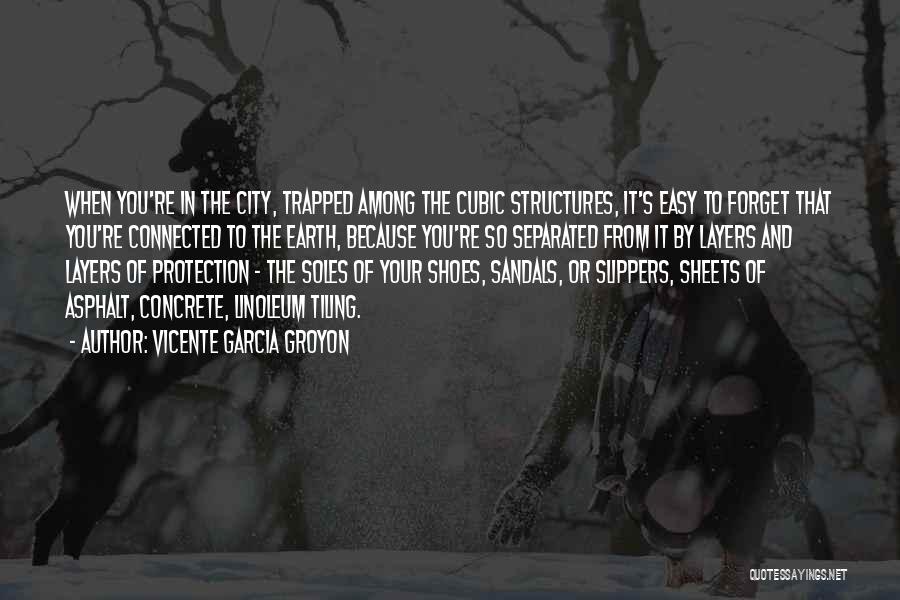 WHEN YOU'RE IN THE CITY, TRAPPED AMONG THE CUBIC STRUCTURES, IT'S EASY TO FORGET THAT YOU'RE CONNECTED TO THE EARTH, BECAUSE YOU'RE SO SEPARATED FROM IT BY LAYERS AND LAYERS OF PROTECTION - THE SOLES OF YOUR SHOES, SANDALS, OR SLIPPERS, SHEETS OF ASPHALT, CONCRETE, LINOLEUM TILING.

- AUTHOR: VICENTE GARCIA GROYON

QUOTESSAYINGS.NET